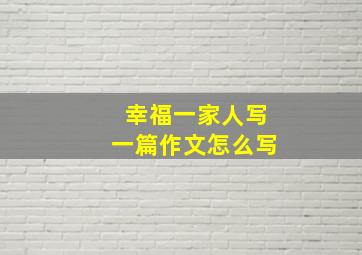 幸福一家人写
一篇作文怎么写